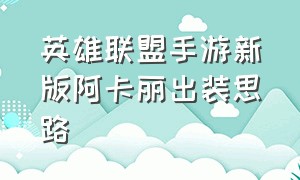 英雄联盟手游新版阿卡丽出装思路